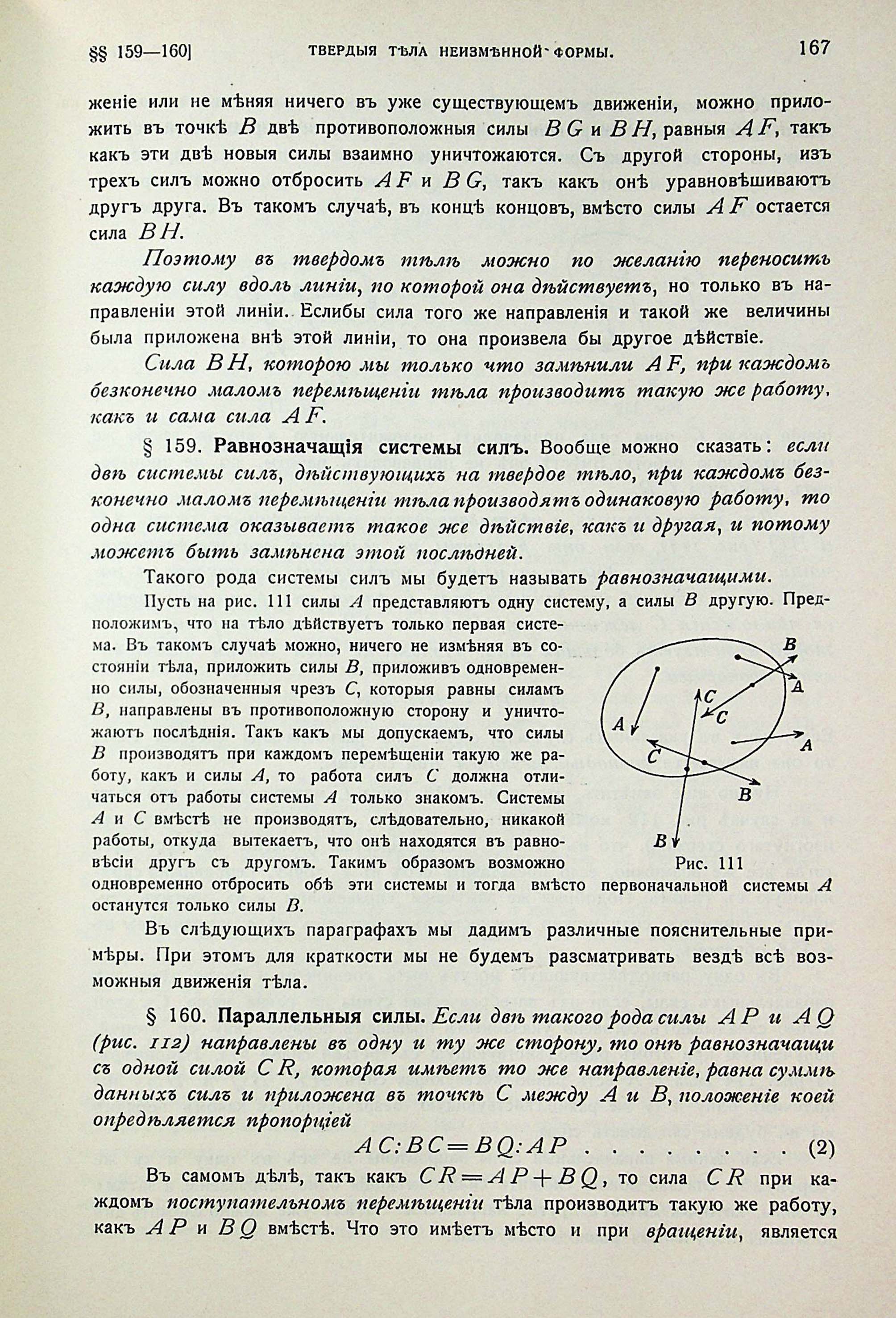 §§ 159—160]    ТВЕРДЫЯ ТѢЛА НЕИЗМѢННОЙ ФОРМЫ.    167

женіе или не мѣняя ничего въ уже существующемъ движеніи, можно приложить въ точкѣ $B$ двѣ противоположныя силы $BG$ и $BH$, равныя $AF$, такъ какъ эти двѣ новыя силы взаимно уничтожаются. Съ другой стороны, изъ трехъ силъ можно отбросить $AF$ и $BG$, такъ какъ онѣ уравновѣшиваютъ другъ друга. Въ такомъ случаѣ, въ концѣ концовъ, вмѣсто силы $AF$ остается сила $BH$.

Поэтому въ твердомъ тѣлѣ можно по желанію переносить каждую силу вдоль линіи, по которой она дѣйствуетъ, но только въ направленіи этой линіи. Еслибы сила того же направленія и такой же величины была приложена внѣ этой линіи, то она произвела бы другое дѣйствіе.

Сила $BH$, которою мы только что замѣнили $AF$, при каждомъ безконечно маломъ перемѣщеніи тѣла производитъ такую же работу, какъ и сама сила $AF$.

§ 159. Равнозначащія системы силъ. Вообще можно сказать: если двѣ системы силъ, дѣйствующихъ на твердое тѣло, при каждомъ безконечно маломъ перемѣщеніи тѣла производятъ одинаковую работу, то одна система оказываетъ такое же дѣйствіе, какъ и другая, и потому можетъ быть замѣнена этой послѣдней.

Такого рода системы силъ мы будетъ называть равнозначащими.

Пусть на рис. 111 силы $A$ представляютъ одну систему, а силы $B$ другую. Предположимъ, что на тѣло дѣйствуетъ только первая система. Въ такомъ случаѣ можно, ничего не измѣняя въ состояніи тѣла, приложить силы $B$, приложивъ одновременно силы, обозначенныя чрезъ $C$, которыя равны силамъ $B$, направлены въ противоположную сторону и уничтожаютъ послѣднія. Такъ какъ мы допускаемъ, что силы $B$ производятъ при каждомъ перемѣщеніи такую же работу, какъ и силы $A$, то работа силъ $C$ должна отличаться отъ работы системы $A$ только знакомъ. Системы $A$ и $C$ вмѣстѣ не производятъ, слѣдовательно, никакой работы, откуда вытекаетъ, что онѣ находятся въ равновѣсіи другъ съ другомъ. Такимъ образомъ возможно одновременно отбросить обѣ эти системы и тогда вмѣсто первоначальной системы $A$ останутся только силы $B$.

B A C C A A C B B
Рис. 111

Въ слѣдующихъ параграфахъ мы дадимъ различные пояснительные примѣры. При этомъ для краткости мы не будемъ разсматривать вездѣ всѣ возможныя движенія тѣла.

§ 160. Параллельныя силы. Если двѣ такого рода силы $AP$ и $AQ$ (рис. 112) направлены въ одну и ту же сторону, то онѣ равнозначащи съ одной силой $CR$, которая имѣетъ то же направленіе, равна суммѣ данныхъ силъ и приложена въ точкѣ $C$ между $A$ и $B$, положеніе коей опредѣляется пропорціей

$AC:BC=BQ:AP$ . . . . . . . . (2)

Въ самомъ дѣлѣ, такъ какъ $CR=AP+BQ$, то сила $CR$ при каждомъ поступательномъ перемѣщеніи тѣла производитъ такую же работу, какъ $AP$ и $BQ$ вмѣстѣ. Что это имѣетъ мѣсто и при вращеніи, является